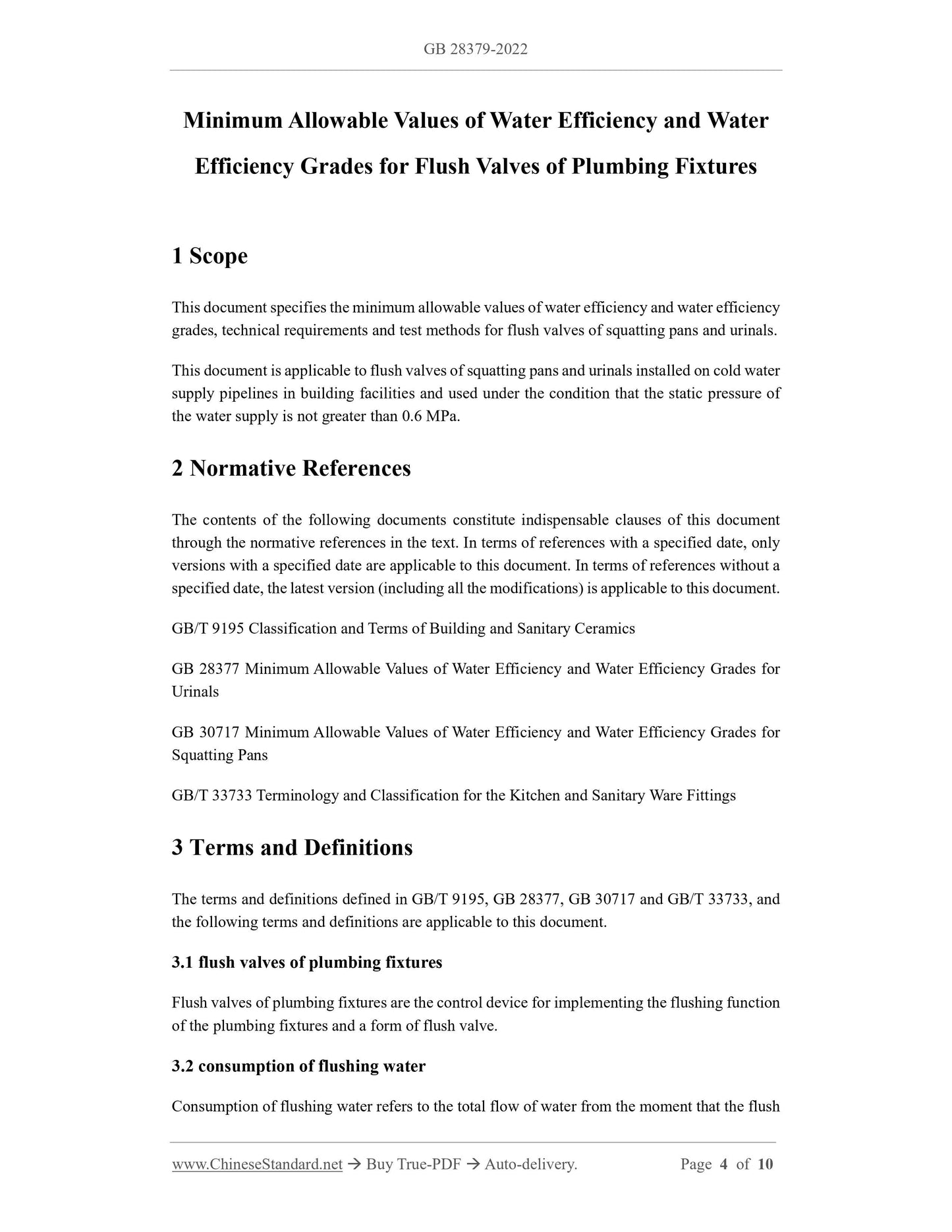 GB 28379-2022

Minimum Allowable Values of Water Efficiency and Water Efficiency Grades for Flush Valves of Plumbing Fixtures

1 Scope

This document specifies the minimum allowable values of water efficiency and water efficiency grades, technical requirements and test methods for flush valves of squatting pans and urinals.

This document is applicable to flush valves of squatting pans and urinals installed on cold water supply pipelines in building facilities and used under the condition that the static pressure of the water supply is not greater than 0.6 MPa.

2 Normative References

The contents of the following documents constitute indispensable clauses of this document through the normative references in the text. In terms of references with a specified date, only versions with a specified date are applicable to this document. In terms of references without a specified date, the latest version (including all the modifications) is applicable to this document.

GB/T 9195 Classification and Terms of Building and Sanitary Ceramics

GB 28377 Minimum Allowable Values of Water Efficiency and Water Efficiency Grades for Urinals

GB 30717 Minimum Allowable Values of Water Efficiency and Water Efficiency Grades for Squatting Pans

GB/T 33733 Terminology and Classification for the Kitchen and Sanitary Ware Fittings

3 Terms and Definitions

The terms and definitions defined in GB/T 9195, GB 28377, GB 30717 and GB/T 33733, and the following terms and definitions are applicable to this document.

3.1 flush valves of plumbing fixtures

Flush valves of plumbing fixtures are the control device for implementing the flushing function of the plumbing fixtures and a form of flush valve.

3.2 consumption of flushing water

Consumption of flushing water refers to the total flow of water from the moment that the flush

www.ChineseStandard.net → Buy True-PDF → Auto-delivery. Page 4 of 10